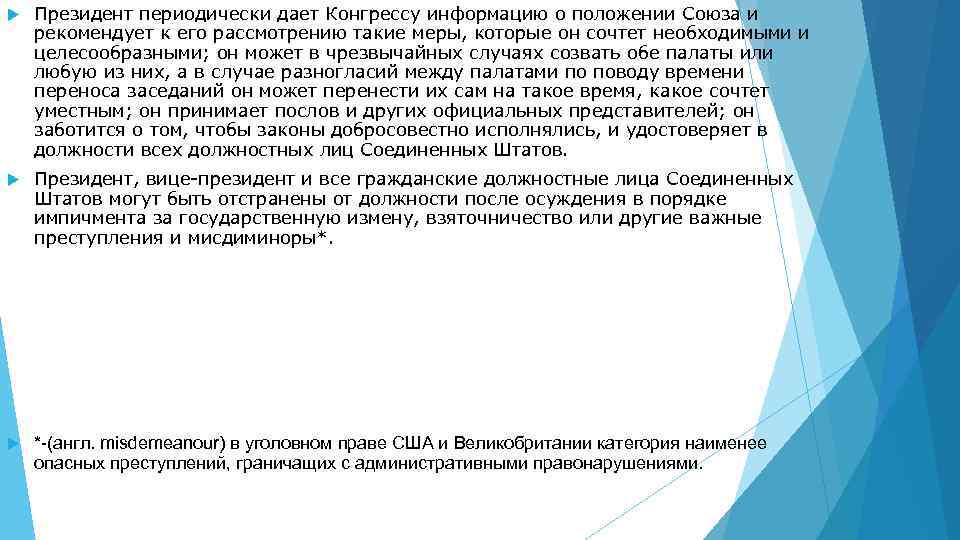 Президент периодически дает Конгрессу информацию о положении Союза и рекомендует к его рассмотрению такие меры, которые он сочтет необходимыми и целесообразными; он может в чрезвычайных случаях созвать обе палаты или любую из них, а в случае разногласий между палатами по поводу времени переноса заседаний он может перенести их сам на такое время, какое сочтет уместным; он принимает послов и других официальных представителей; он заботится о том, чтобы законы добросовестно исполнялись, и удостоверяет в должности всех должностных лиц Соединенных Штатов.

Президент, вице-президент и все гражданские должностные лица Соединенных Штатов могут быть отстранены от должности после осуждения в порядке импичмента за государственную измену, взяточничество или другие важные преступления и мисдиминоры*.

*-(англ. misdemeanour) в уголовном праве США и Великобритании категория наименее опасных преступлений, граничащих с административными правонарушениями.